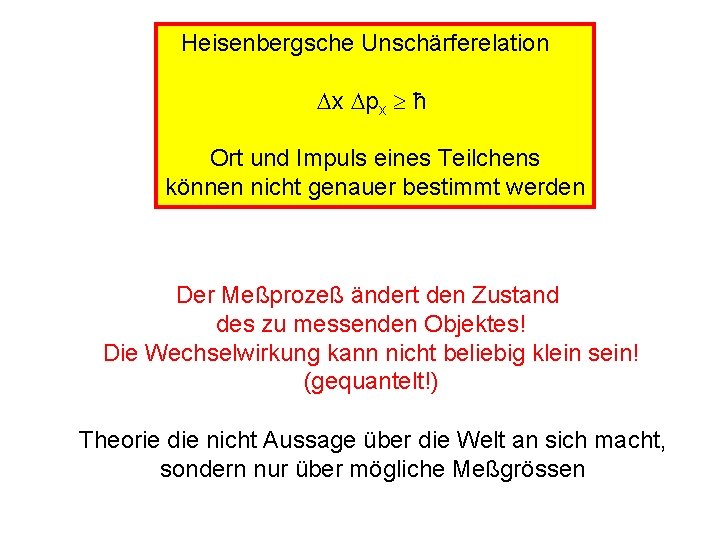 Heisenbergsche Unschärferelation

$\Delta x \, \Delta p_x \geq \hbar$

Ort und Impuls eines Teilchens können nicht genauer bestimmt werden

Der Meßprozeß ändert den Zustand des zu messenden Objektes! Die Wechselwirkung kann nicht beliebig klein sein! (gequantelt!)

Theorie die nicht Aussage über die Welt an sich macht, sondern nur über mögliche Meßgrössen